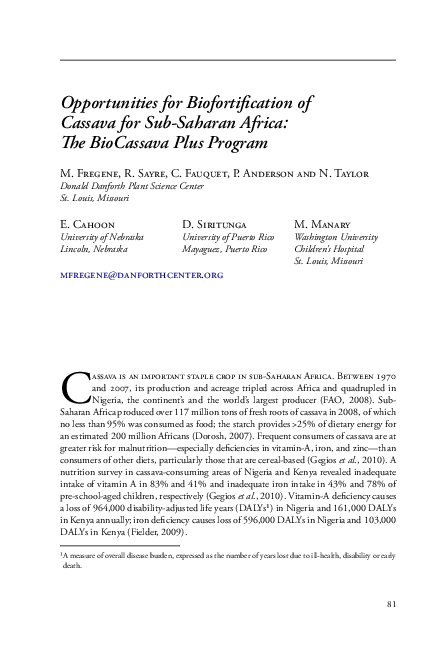 Opportunities for Biofortification of Cassava for Sub-Saharan Africa: The BioCassava Plus Program

M. Fregene, R. Sayre, C. Fauquet, P. Anderson and N. Taylor
Donald Danforth Plant Science Center
St. Louis, Missouri

E. Cahoon
University of Nebraska
Lincoln, Nebraska

D. Siritunga
University of Puerto Rico
Mayaguez, Puerto Rico

M. Manary
Washington University
Children's Hospital
St. Louis, Missouri

mfregene@danforthcenter.org

Cassava is an important staple crop in sub-Saharan Africa. Between 1970 and 2007, its production and acreage tripled across Africa and quadrupled in Nigeria, the continent's and the world's largest producer (FAO, 2008). Sub-Saharan Africa produced over 117 million tons of fresh roots of cassava in 2008, of which no less than 95% was consumed as food; the starch provides >25% of dietary energy for an estimated 200 million Africans (Dorosh, 2007). Frequent consumers of cassava are at greater risk for malnutrition—especially deficiencies in vitamin-A, iron, and zinc—than consumers of other diets, particularly those that are cereal-based (Gegios et al., 2010). A nutrition survey in cassava-consuming areas of Nigeria and Kenya revealed inadequate intake of vitamin A in 83% and 41% and inadequate iron intake in 43% and 78% of pre-school-aged children, respectively (Gegios et al., 2010). Vitamin-A deficiency causes a loss of 964,000 disability-adjusted life years (DALYs$^1$) in Nigeria and 161,000 DALYs in Kenya annually; iron deficiency causes loss of 596,000 DALYs in Nigeria and 103,000 DALYs in Kenya (Fielder, 2009).

$^1$A measure of overall disease burden, expressed as the number of years lost due to ill-health, disability or early death.

81